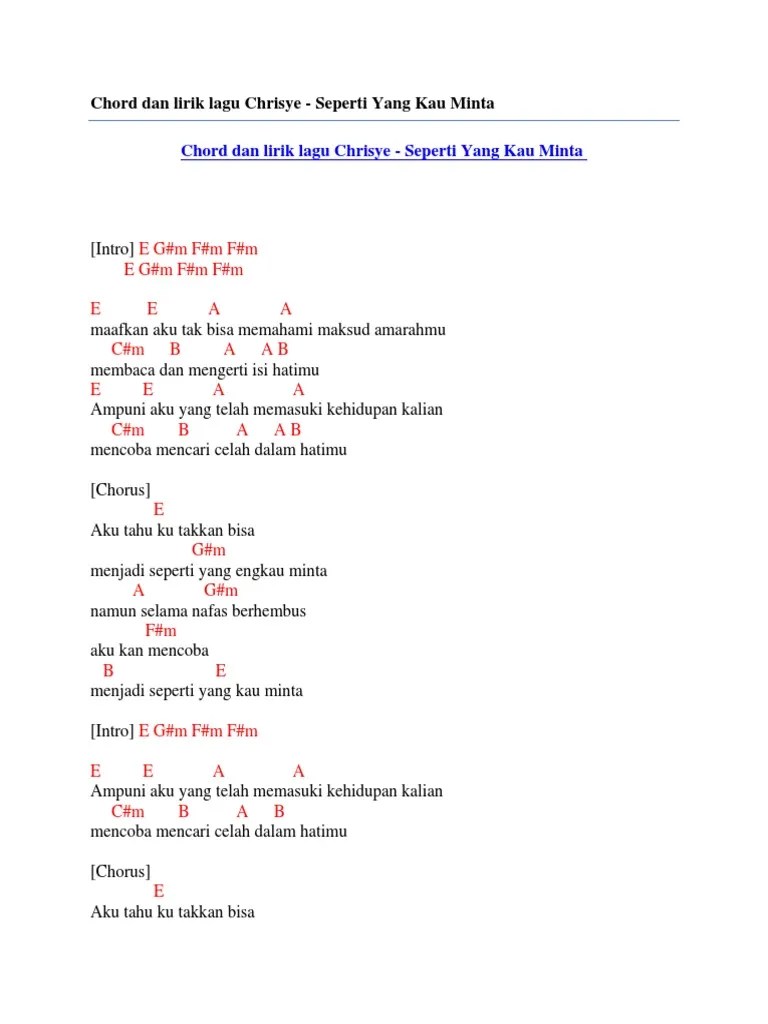 Chord dan lirik lagu Chrisye - Seperti Yang Kau Minta

Chord dan lirik lagu Chrisye - Seperti Yang Kau Minta

[Intro] E G#m F#m F#m
E G#m F#m F#m

E E A A
maafkan aku tak bisa memahami maksud amarahmu
C#m B A A B
membaca dan mengerti isi hatimu
E E A A
Ampuni aku yang telah memasuki kehidupan kalian
C#m B A A B
mencoba mencari celah dalam hatimu

[Chorus]
E
Aku tahu ku takkan bisa
G#m
menjadi seperti yang engkau minta
A G#m
namun selama nafas berhembus
F#m
aku kan mencoba
B E
menjadi seperti yang kau minta

[Intro] E G#m F#m F#m

E E A A
Ampuni aku yang telah memasuki kehidupan kalian
C#m B A B
mencoba mencari celah dalam hatimu

[Chorus]
E
Aku tahu ku takkan bisa